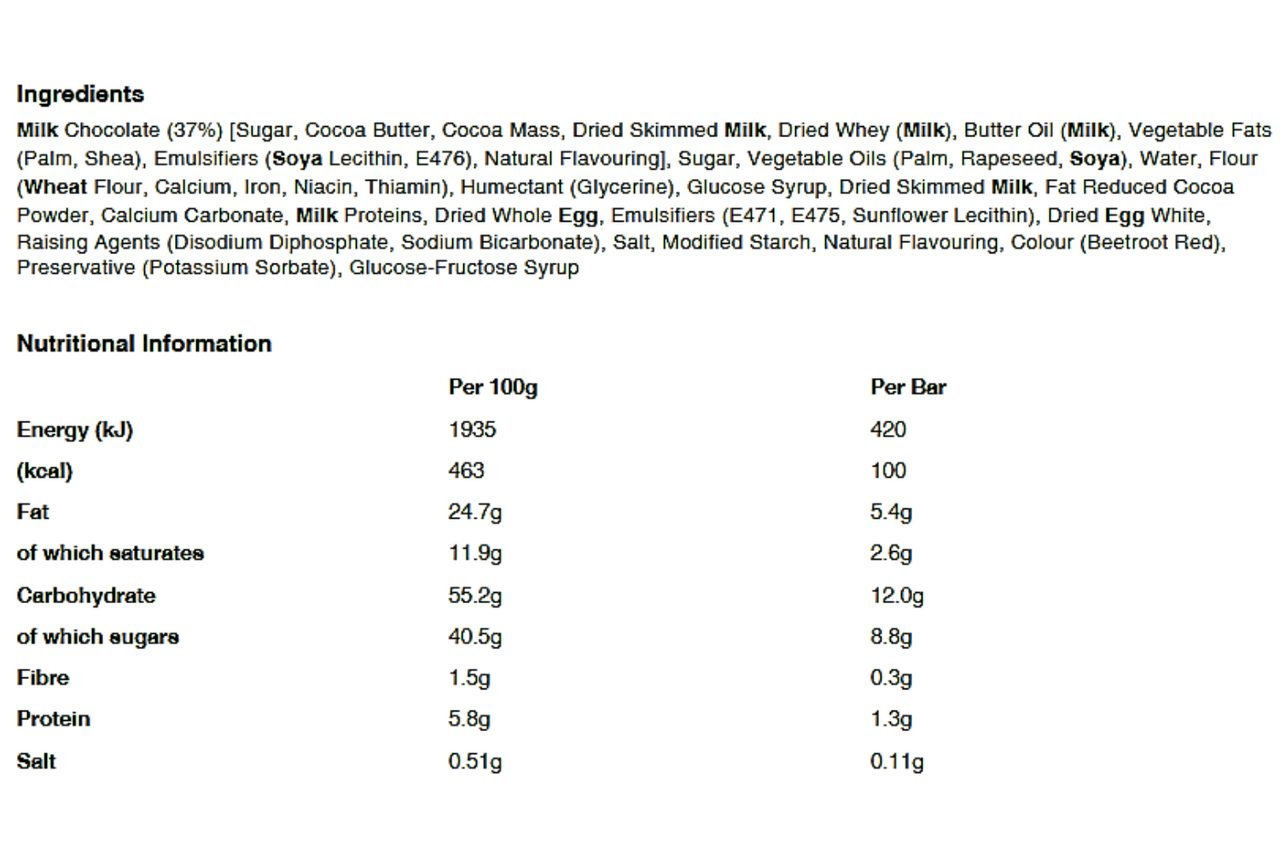 Ingredients

Milk Chocolate (37%) [Sugar, Cocoa Butter, Cocoa Mass, Dried Skimmed Milk, Dried Whey (Milk), Butter Oil (Milk), Vegetable Fats (Palm, Shea), Emulsifiers (Soya Lecithin, E476), Natural Flavouring], Sugar, Vegetable Oils (Palm, Rapeseed, Soya), Water, Flour (Wheat Flour, Calcium, Iron, Niacin, Thiamin), Humectant (Glycerine), Glucose Syrup, Dried Skimmed Milk, Fat Reduced Cocoa Powder, Calcium Carbonate, Milk Proteins, Dried Whole Egg, Emulsifiers (E471, E475, Sunflower Lecithin), Dried Egg White, Raising Agents (Disodium Diphosphate, Sodium Bicarbonate), Salt, Modified Starch, Natural Flavouring, Colour (Beetroot Red), Preservative (Potassium Sorbate), Glucose-Fructose Syrup

Nutritional Information

| | Per 100g | Per Bar |
|---|---|---|
| Energy (kJ) | 1935 | 420 |
| (kcal) | 463 | 100 |
| Fat | 24.7g | 5.4g |
| of which saturates | 11.9g | 2.6g |
| Carbohydrate | 55.2g | 12.0g |
| of which sugars | 40.5g | 8.8g |
| Fibre | 1.5g | 0.3g |
| Protein | 5.8g | 1.3g |
| Salt | 0.51g | 0.11g |